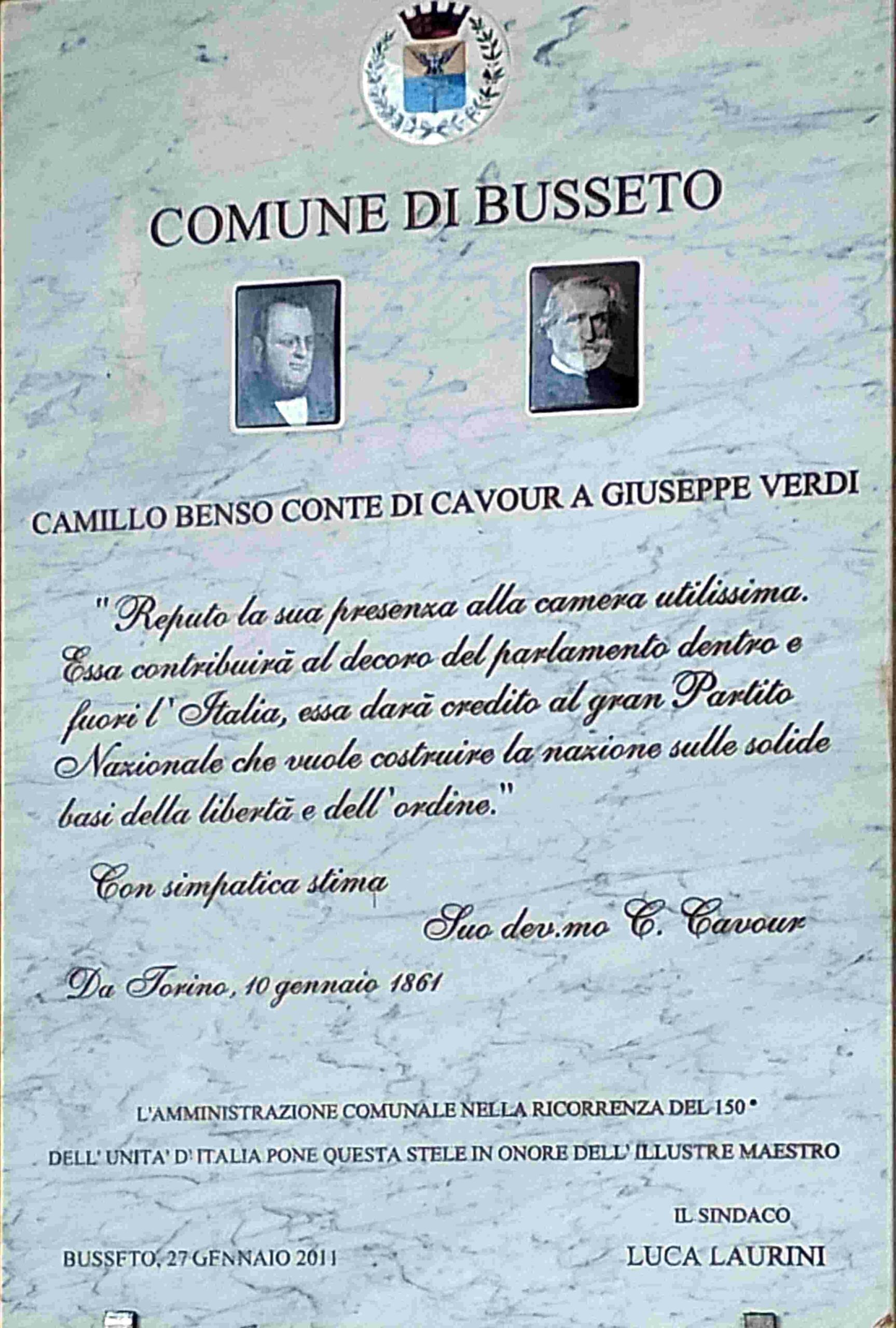 COMUNE DI BUSSETO

CAMILLO BENSO CONTE DI CAVOUR A GIUSEPPE VERDI

"Reputo la sua presenza alla camera utilissima. Essa contribuirà al decoro del parlamento dentro e fuori l'Italia, essa darà credito al gran Partito Nazionale che vuole costruire la nazione sulle solide basi della libertà e dell'ordine."

Con simpatica stima

Suo dev.mo C. Cavour

Da Torino, 10 gennaio 1861

L'AMMINISTRAZIONE COMUNALE NELLA RICORRENZA DEL 150°

DELL' UNITA' D' ITALIA PONE QUESTA STELE IN ONORE DELL' ILLUSTRE MAESTRO

IL SINDACO

BUSSETO, 27 GENNAIO 2011

LUCA LAURINI